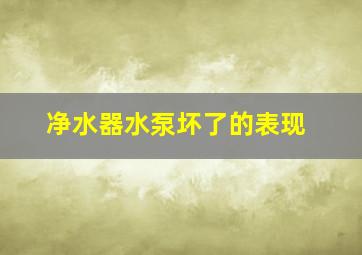 净水器水泵坏了的表现